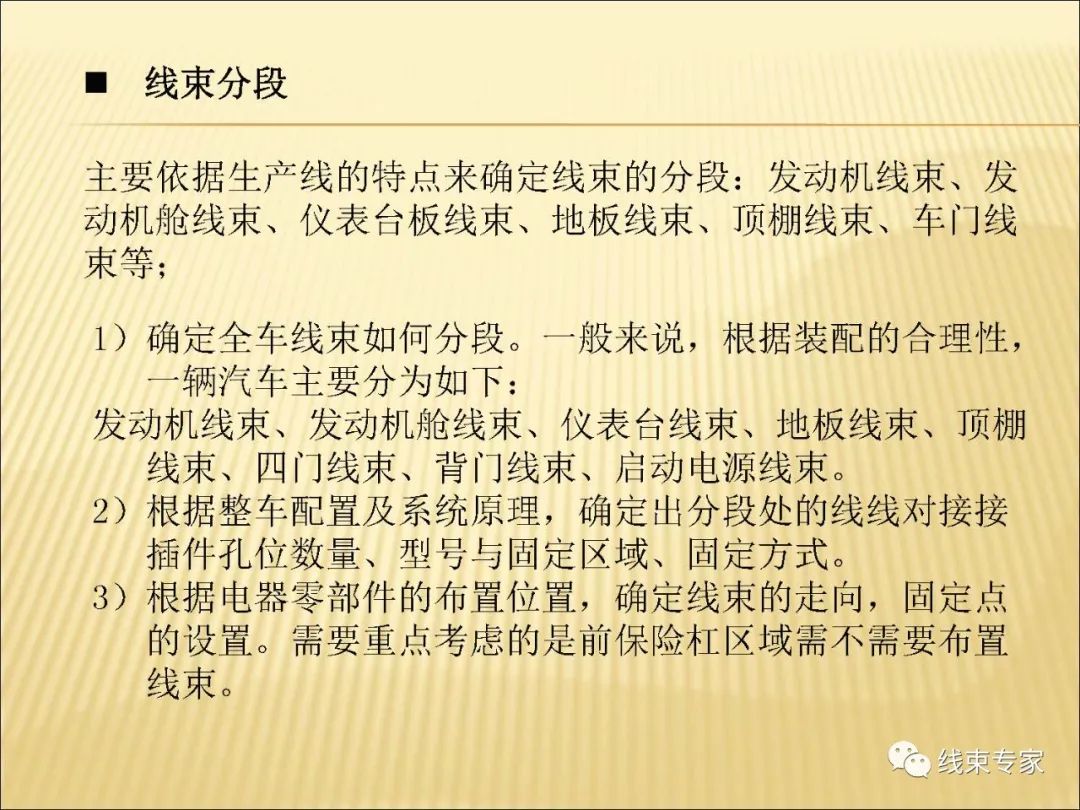 ■ 线束分段

主要依据生产线的特点来确定线束的分段：发动机线束、发动机舱线束、仪表台板线束、地板线束、顶棚线束、车门线束等；

1）确定全车线束如何分段。一般来说，根据装配的合理性，一辆汽车主要分为如下：
发动机线束、发动机舱线束、仪表台线束、地板线束、顶棚线束、四门线束、背门线束、启动电源线束。
2）根据整车配置及系统原理，确定出分段处的线线对接接插件孔位数量、型号与固定区域、固定方式。
3）根据电器零部件的布置位置，确定线束的走向，固定点的设置。需要重点考虑的是前保险杠区域需不需要布置线束。

线束专家